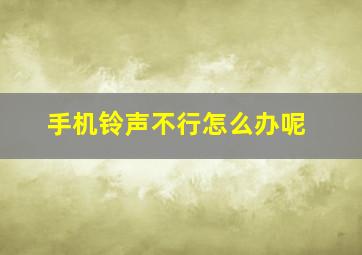 手机铃声不行怎么办呢